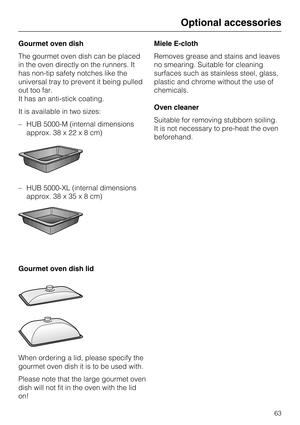 Optional accessories

Gourmet oven dish

The gourmet oven dish can be placed in the oven directly on the runners. It has non-tip safety notches like the universal tray to prevent it being pulled out too far.
It has an anti-stick coating.

It is available in two sizes:

– HUB 5000-M (internal dimensions approx. 38 x 22 x 8 cm)

– HUB 5000-XL (internal dimensions approx. 38 x 35 x 8 cm)

Gourmet oven dish lid

When ordering a lid, please specify the gourmet oven dish it is to be used with.

Please note that the large gourmet oven dish will not fit in the oven with the lid on!

Miele E-cloth

Removes grease and stains and leaves no smearing. Suitable for cleaning surfaces such as stainless steel, glass, plastic and chrome without the use of chemicals.

Oven cleaner

Suitable for removing stubborn soiling. It is not necessary to pre-heat the oven beforehand.

63